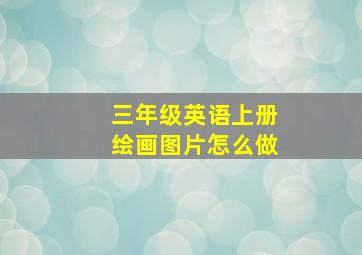 三年级英语上册
绘画图片怎么做